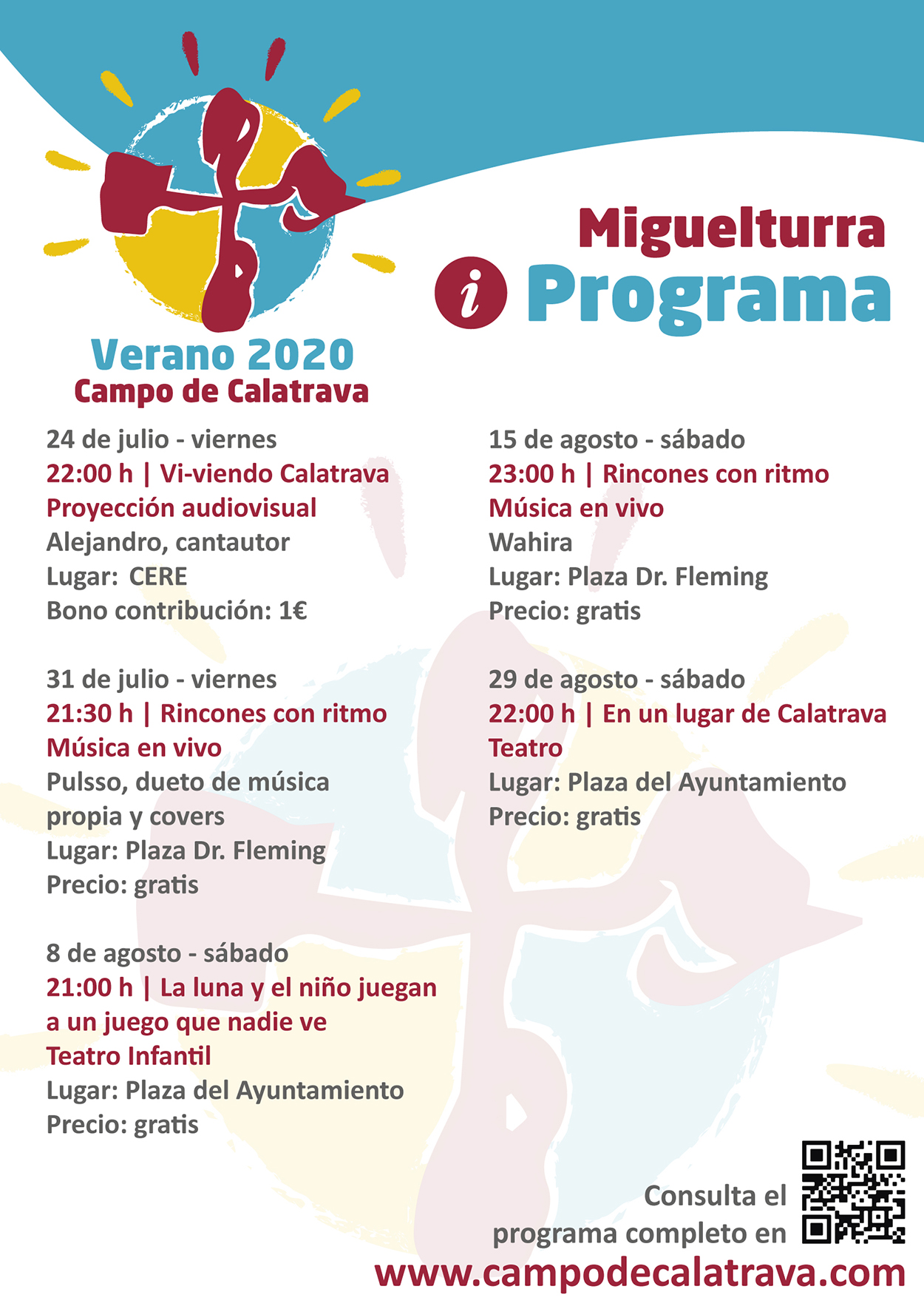 Verano 2020
Campo de Calatrava

Miguelturra
i Programa

24 de julio - viernes
22:00 h | Vi-viendo Calatrava
Proyección audiovisual
Alejandro, cantautor
Lugar: CERE
Bono contribución: 1€

31 de julio - viernes
21:30 h | Rincones con ritmo
Música en vivo
Pulsso, dueto de música propia y covers
Lugar: Plaza Dr. Fleming
Precio: gratis

8 de agosto - sábado
21:00 h | La luna y el niño juegan a un juego que nadie ve
Teatro Infantil
Lugar: Plaza del Ayuntamiento
Precio: gratis

15 de agosto - sábado
23:00 h | Rincones con ritmo
Música en vivo
Wahira
Lugar: Plaza Dr. Fleming
Precio: gratis

29 de agosto - sábado
22:00 h | En un lugar de Calatrava
Teatro
Lugar: Plaza del Ayuntamiento
Precio: gratis

Consulta el programa completo en
www.campodecalatrava.com